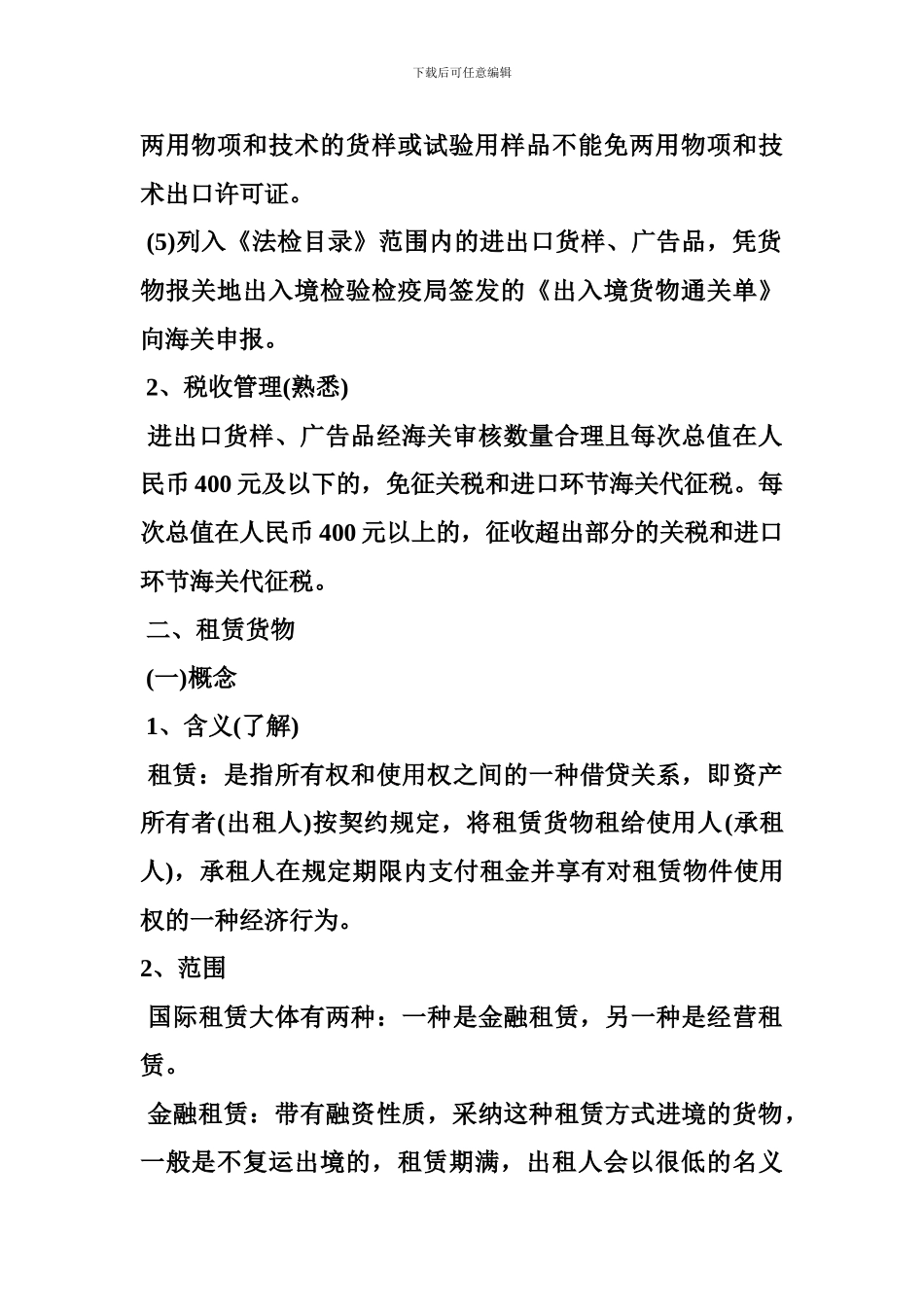 下载后可任意编辑

两用物项和技术的货样或试验用样品不能免两用物项和技术出口许可证。

(5)列入《法检目录》范围内的进出口货样、广告品，凭货物报关地出入境检验检疫局签发的《出入境货物通关单》向海关申报。

2、税收管理(熟悉)

进出口货样、广告品经海关审核数量合理且每次总值在人民币 400 元及以下的，免征关税和进口环节海关代征税。每次总值在人民币 400 元以上的，征收超出部分的关税和进口环节海关代征税。

二、租赁货物

(一)概念

1、含义(了解)

租赁：是指所有权和使用权之间的一种借贷关系，即资产所有者(出租人)按契约规定，将租赁货物租给使用人(承租人)，承租人在规定期限内支付租金并享有对租赁物件使用权的一种经济行为。

2、范围

国际租赁大体有两种：一种是金融租赁，另一种是经营租赁。

金融租赁：带有融资性质，采纳这种租赁方式进境的货物，一般是不复运出境的，租赁期满，出租人会以很低的名义